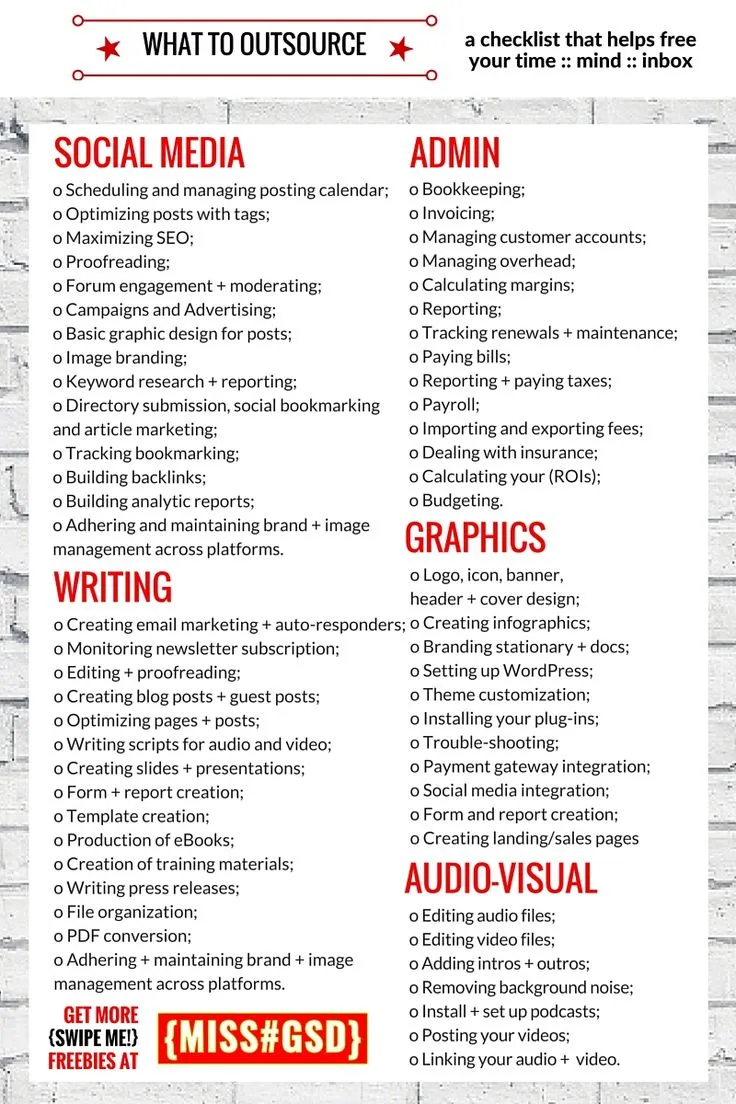 WHAT TO OUTSOURCE

a checklist that helps free your time :: mind :: inbox

SOCIAL MEDIA
o Scheduling and managing posting calendar;
o Optimizing posts with tags;
o Maximizing SEO;
o Proofreading;
o Forum engagement + moderating;
o Campaigns and Advertising;
o Basic graphic design for posts;
o Image branding;
o Keyword research + reporting;
o Directory submission, social bookmarking and article marketing;
o Tracking bookmarking;
o Building backlinks;
o Building analytic reports;
o Adhering and maintaining brand + image management across platforms.

WRITING
o Creating email marketing + auto-responders;
o Monitoring newsletter subscription;
o Editing + proofreading;
o Creating blog posts + guest posts;
o Optimizing pages + posts;
o Writing scripts for audio and video;
o Creating slides + presentations;
o Form + report creation;
o Template creation;
o Production of eBooks;
o Creation of training materials;
o Writing press releases;
o File organization;
o PDF conversion;
o Adhering + maintaining brand + image management across platforms.

GET MORE {SWIPE ME!} FREEBIES AT {MISS#GSD}

ADMIN
o Bookkeeping;
o Invoicing;
o Managing customer accounts;
o Managing overhead;
o Calculating margins;
o Reporting;
o Tracking renewals + maintenance;
o Paying bills;
o Reporting + paying taxes;
o Payroll;
o Importing and exporting fees;
o Dealing with insurance;
o Calculating your (ROIs);
o Budgeting.

GRAPHICS
o Logo, icon, banner, header + cover design;
o Creating infographics;
o Branding stationary + docs;
o Setting up WordPress;
o Theme customization;
o Installing your plug-ins;
o Trouble-shooting;
o Payment gateway integration;
o Social media integration;
o Form and report creation;
o Creating landing/sales pages

AUDIO-VISUAL
o Editing audio files;
o Editing video files;
o Adding intros + outros;
o Removing background noise;
o Install + set up podcasts;
o Posting your videos;
o Linking your audio + video.